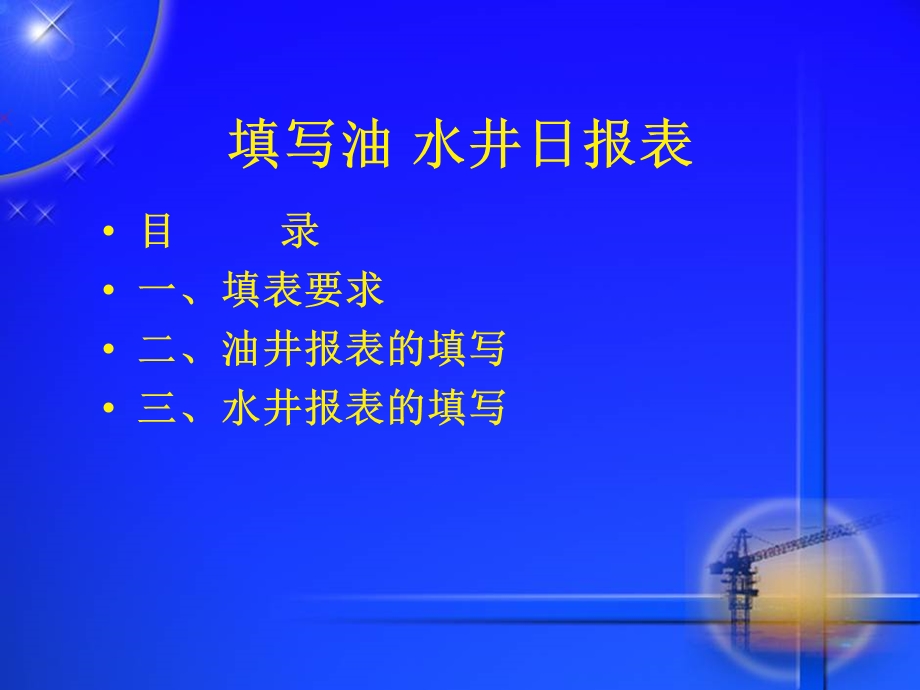 填写油 水井日报表

• 目　　录
• 一、填表要求
• 二、油井报表的填写
• 三、水井报表的填写